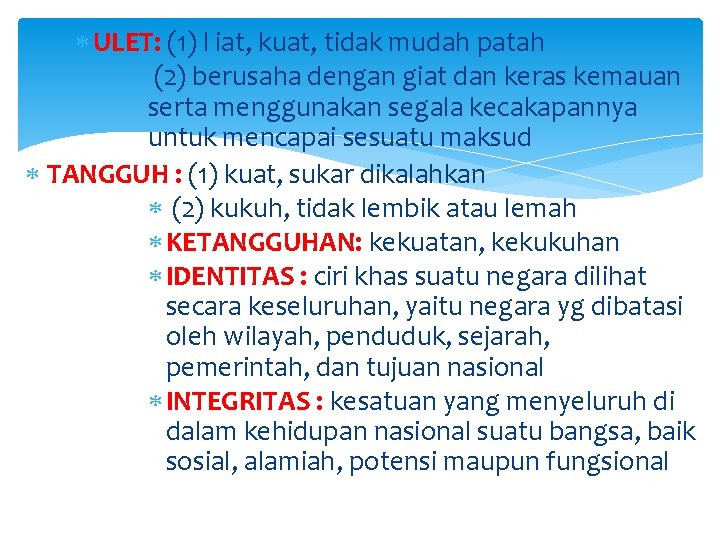 ULET: (1) l iat, kuat, tidak mudah patah

(2) berusaha dengan giat dan keras kemauan serta menggunakan segala kecakapannya untuk mencapai sesuatu maksud

TANGGUH : (1) kuat, sukar dikalahkan

(2) kukuh, tidak lembik atau lemah

KETANGGUHAN: kekuatan, kekukuhan

IDENTITAS : ciri khas suatu negara dilihat secara keseluruhan, yaitu negara yg dibatasi oleh wilayah, penduduk, sejarah, pemerintah, dan tujuan nasional

INTEGRITAS : kesatuan yang menyeluruh di dalam kehidupan nasional suatu bangsa, baik sosial, alamiah, potensi maupun fungsional